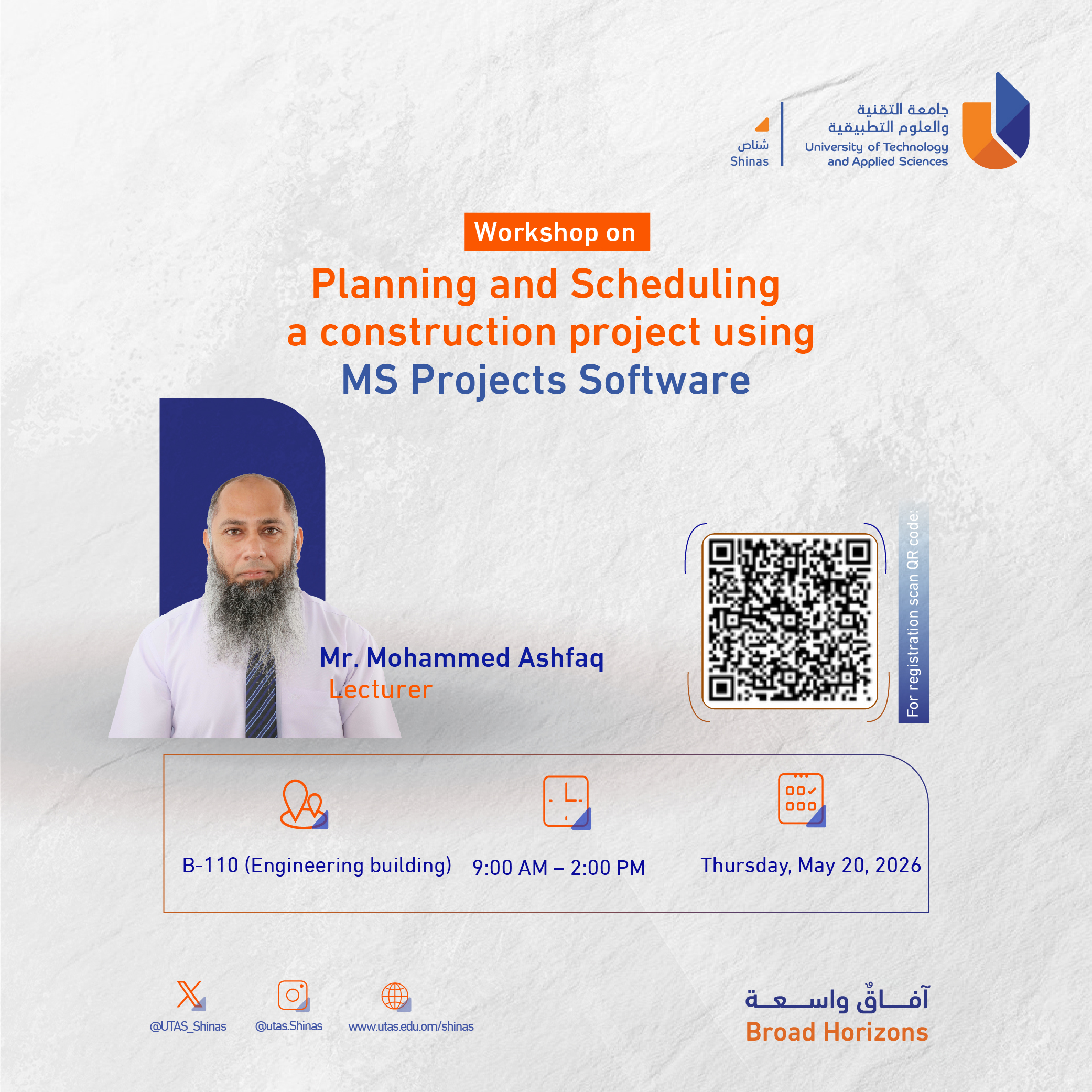 شناص
Shinas

جامعة التقنية
والعلوم التطبيقية
University of Technology
and Applied Sciences

Workshop on

Planning and Scheduling a construction project using MS Projects Software

Mr. Mohammed Ashfaq
Lecturer

For registration scan QR code:

B-110 (Engineering building)

9:00 AM – 2:00 PM

Thursday, May 20, 2026

@UTAS_Shinas
@utas.Shinas
www.utas.edu.om/shinas

آفاقٌ واسعة
Broad Horizons